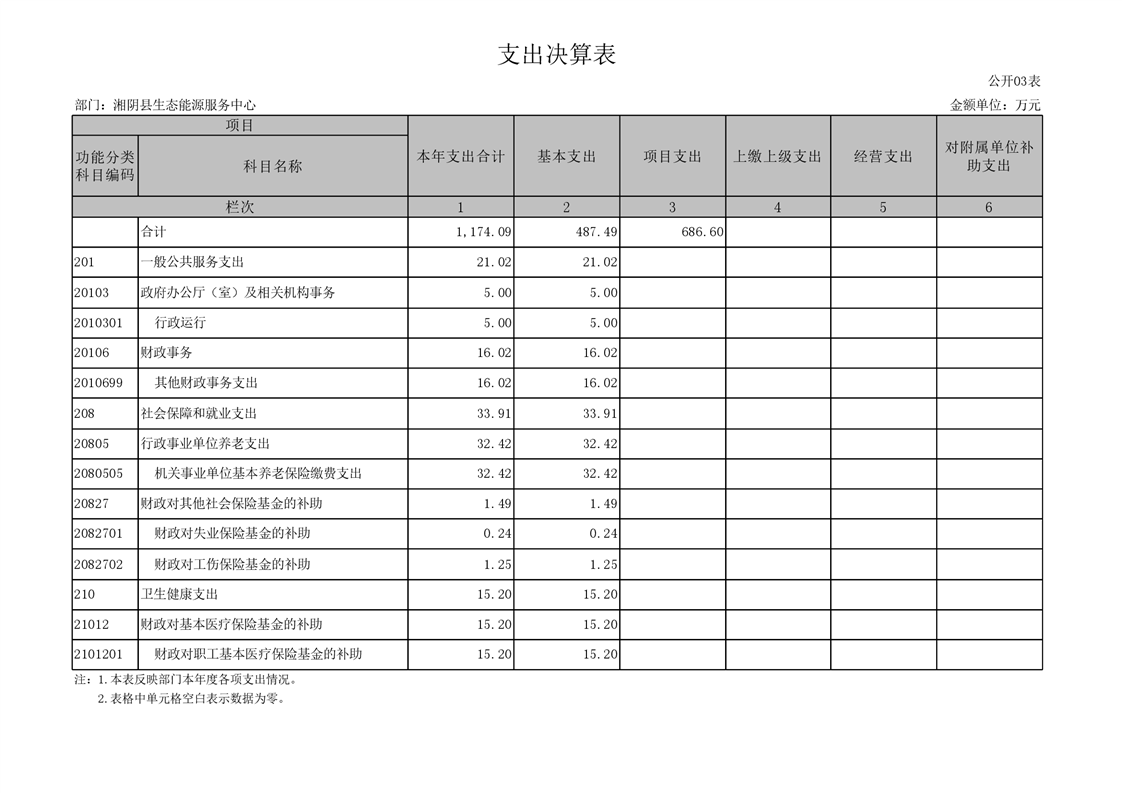 支出决算表

公开03表

部门：湘阴县生态能源服务中心

金额单位：万元

| 项目 | | 本年支出合计 | 基本支出 | 项目支出 | 上缴上级支出 | 经营支出 | 对附属单位补助支出 |
|---|---|---|---|---|---|---|---|
| 功能分类科目编码 | 科目名称 | | | | | | |
| 栏次 | | 1 | 2 | 3 | 4 | 5 | 6 |
| | 合计 | 1,174.09 | 487.49 | 686.60 | | | |
| 201 | 一般公共服务支出 | 21.02 | 21.02 | | | | |
| 20103 | 政府办公厅（室）及相关机构事务 | 5.00 | 5.00 | | | | |
| 2010301 | 行政运行 | 5.00 | 5.00 | | | | |
| 20106 | 财政事务 | 16.02 | 16.02 | | | | |
| 2010699 | 其他财政事务支出 | 16.02 | 16.02 | | | | |
| 208 | 社会保障和就业支出 | 33.91 | 33.91 | | | | |
| 20805 | 行政事业单位养老支出 | 32.42 | 32.42 | | | | |
| 2080505 | 机关事业单位基本养老保险缴费支出 | 32.42 | 32.42 | | | | |
| 20827 | 财政对其他社会保险基金的补助 | 1.49 | 1.49 | | | | |
| 2082701 | 财政对失业保险基金的补助 | 0.24 | 0.24 | | | | |
| 2082702 | 财政对工伤保险基金的补助 | 1.25 | 1.25 | | | | |
| 210 | 卫生健康支出 | 15.20 | 15.20 | | | | |
| 21012 | 财政对基本医疗保险基金的补助 | 15.20 | 15.20 | | | | |
| 2101201 | 财政对职工基本医疗保险基金的补助 | 15.20 | 15.20 | | | | |

注：1.本表反映部门本年度各项支出情况。
2.表格中单元格空白表示数据为零。